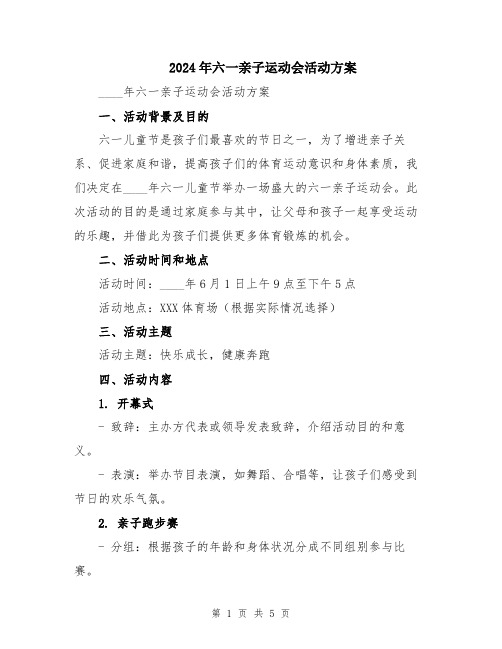 2024年六一亲子运动会活动方案

____年六一亲子运动会活动方案

一、活动背景及目的

六一儿童节是孩子们最喜欢的节日之一，为了增进亲子关系、促进家庭和谐，提高孩子们的体育运动意识和身体素质，我们决定在____年六一儿童节举办一场盛大的六一亲子运动会。此次活动的目的是通过家庭参与其中，让父母和孩子一起享受运动的乐趣，并借此为孩子们提供更多体育锻炼的机会。

二、活动时间和地点

活动时间：____年6月1日上午9点至下午5点

活动地点：XXX体育场（根据实际情况选择）

三、活动主题

活动主题：快乐成长，健康奔跑

四、活动内容

1. 开幕式

- 致辞：主办方代表或领导发表致辞，介绍活动目的和意义。

- 表演：举办节目表演，如舞蹈、合唱等，让孩子们感受到节日的欢乐气氛。

2. 亲子跑步赛

- 分组：根据孩子的年龄和身体状况分成不同组别参与比赛。

第 1 页 共 5 页